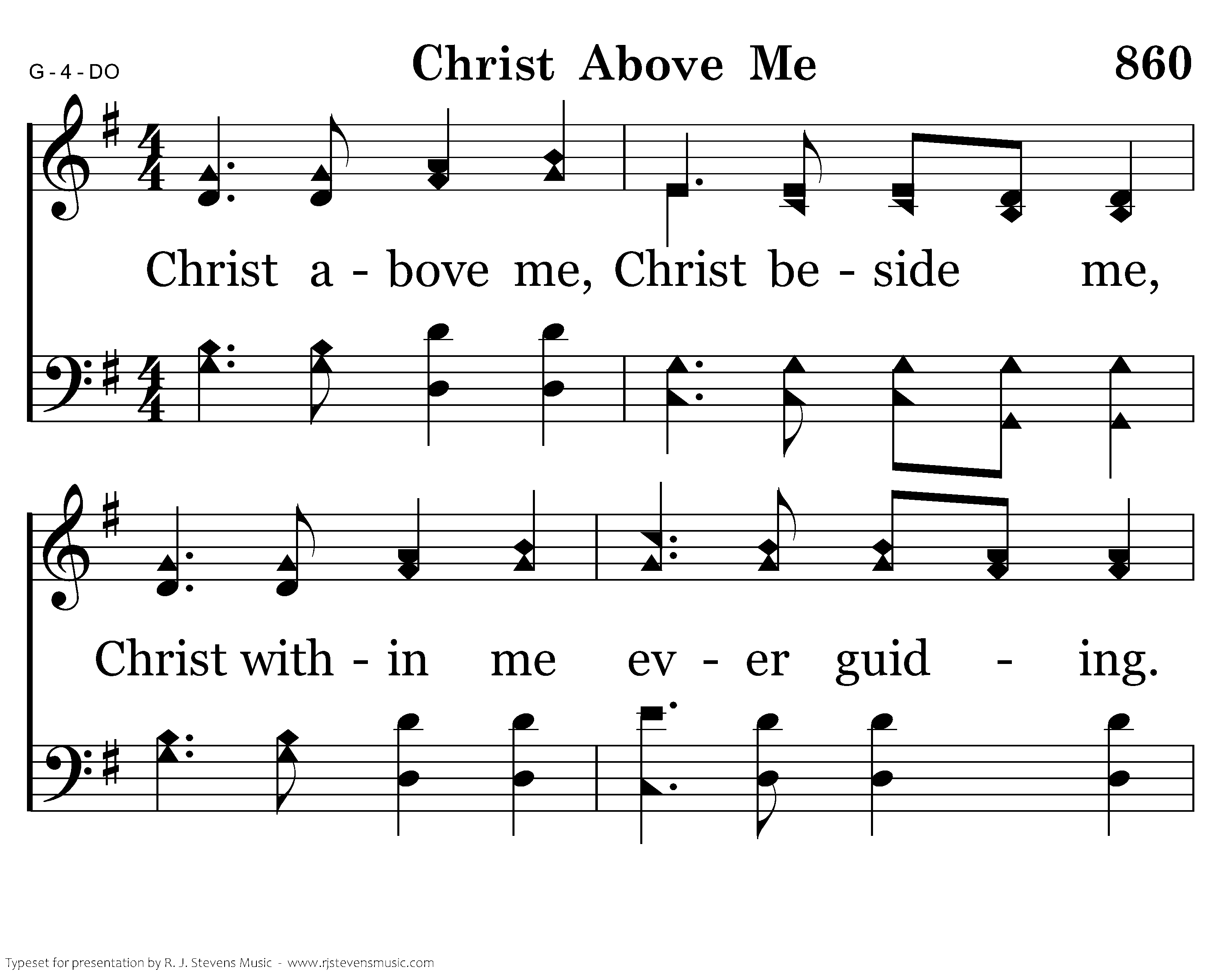 G - 4 - DO

Christ Above Me

860

Christ a - bove me, Christ be - side me,

Christ with - in me ev - er guid - ing.

Typeset for presentation by R. J. Stevens Music - www.rjstevensmusic.com